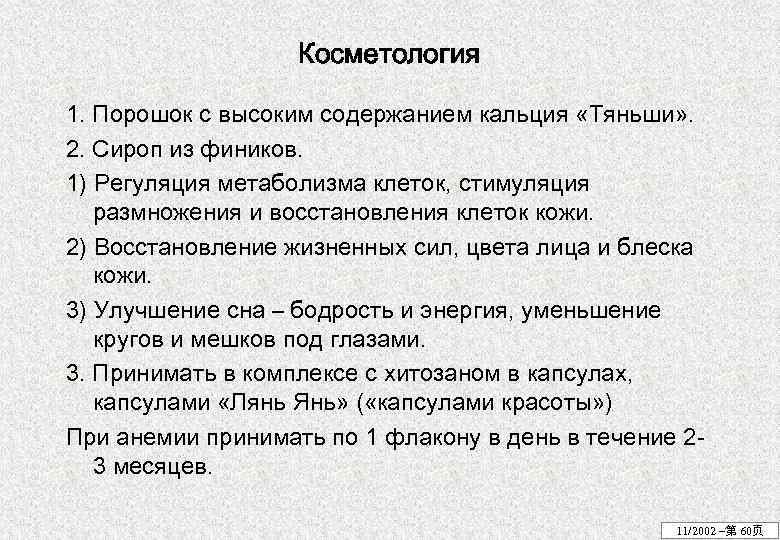 Косметология

1. Порошок с высоким содержанием кальция «Тяньши».

2. Сироп из фиников.

1) Регуляция метаболизма клеток, стимуляция размножения и восстановления клеток кожи.

2) Восстановление жизненных сил, цвета лица и блеска кожи.

3) Улучшение сна – бодрость и энергия, уменьшение кругов и мешков под глазами.

3. Принимать в комплексе с хитозаном в капсулах, капсулами «Лянь Янь» («капсулами красоты»)

При анемии принимать по 1 флакону в день в течение 2-3 месяцев.

11/2002 –第 60页